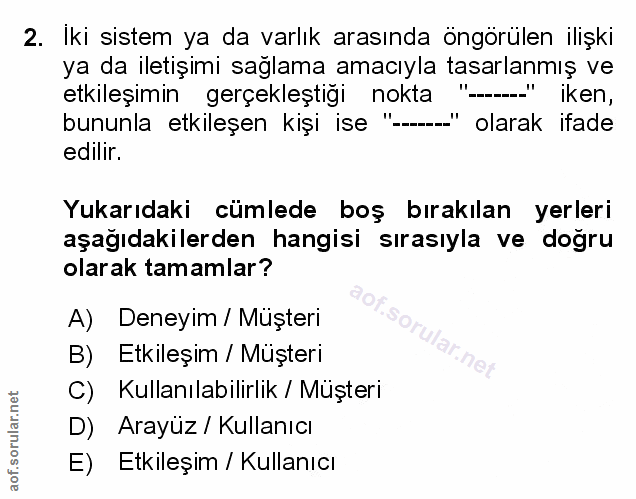 2. İki sistem ya da varlık arasında öngörülen ilişki ya da iletişimi sağlama amacıyla tasarlanmış ve etkileşimin gerçekleştiği nokta "-------" iken, bununla etkileşen kişi ise "-------" olarak ifade edilir.

Yukarıdaki cümlede boş bırakılan yerleri aşağıdakilerden hangisi sırasıyla ve doğru olarak tamamlar?

aof.sorular.net

A) Deneyim / Müşteri
B) Etkileşim / Müşteri
C) Kullanılabilirlik / Müşteri
D) Arayüz / Kullanıcı
E) Etkileşim / Kullanıcı

aof.sorular.net